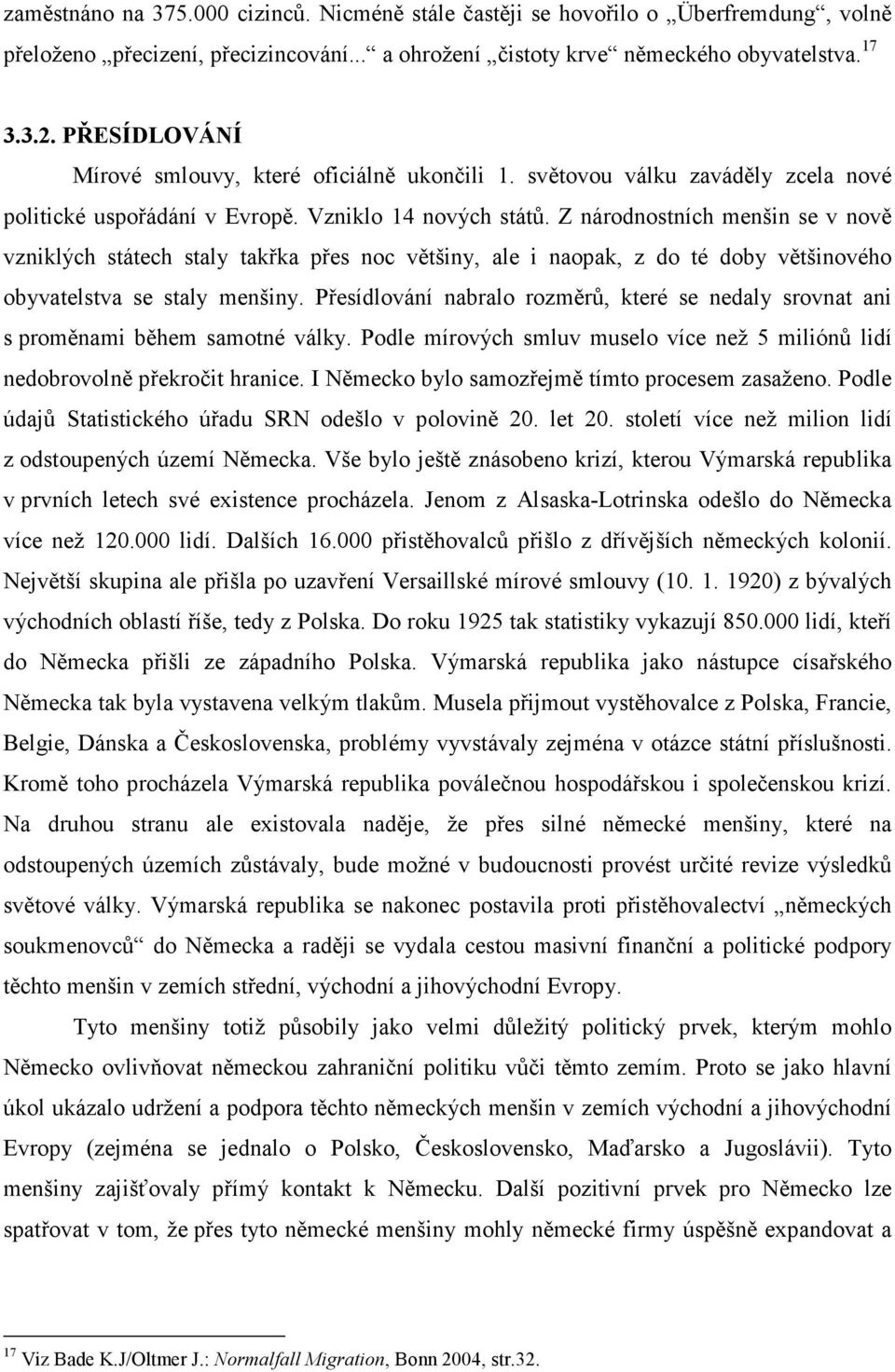 zaměstnáno na 375.000 cizinců. Nicméně stále častěji se hovořilo o „Überfremdung“, volně přeloženo „přecizení, přecizincování...“ a ohrožení „čistoty krve“ německého obyvatelstva.$^{17}$

3.3.2. PŘESÍDLOVÁNÍ

Mírové smlouvy, které oficiálně ukončili 1. světovou válku zaváděly zcela nové politické uspořádání v Evropě. Vzniklo 14 nových států. Z národnostních menšin se v nově vzniklých státech staly takřka přes noc většiny, ale i naopak, z do té doby většinového obyvatelstva se staly menšiny. Přesídlování nabralo rozměrů, které se nedaly srovnat ani s proměnami během samotné války. Podle mírových smluv muselo více než 5 miliónů lidí nedobrovolně překročit hranice. I Německo bylo samozřejmě tímto procesem zasaženo. Podle údajů Statistického úřadu SRN odešlo v polovině 20. let 20. století více než milion lidí z odstoupených území Německa. Vše bylo ještě znásobeno krizí, kterou Výmarská republika v prvních letech své existence procházela. Jenom z Alsaska-Lotrinska odešlo do Německa více než 120.000 lidí. Dalších 16.000 přistěhovalců přišlo z dřívějších německých kolonií. Největší skupina ale přišla po uzavření Versaillské mírové smlouvy (10. 1. 1920) z bývalých východních oblastí říše, tedy z Polska. Do roku 1925 tak statistiky vykazují 850.000 lidí, kteří do Německa přišli ze západního Polska. Výmarská republika jako nástupce císařského Německa tak byla vystavena velkým tlakům. Musela přijmout vystěhovalce z Polska, Francie, Belgie, Dánska a Československa, problémy vyvstávaly zejména v otázce státní příslušnosti. Kromě toho procházela Výmarská republika poválečnou hospodářskou i společenskou krizí. Na druhou stranu ale existovala naděje, že přes silné německé menšiny, které na odstoupených územích zůstávaly, bude možné v budoucnosti provést určité revize výsledků světové války. Výmarská republika se nakonec postavila proti přistěhovalectví „německých soukmenovců“ do Německa a raději se vydala cestou masivní finanční a politické podpory těchto menšin v zemích střední, východní a jihovýchodní Evropy.

Tyto menšiny totiž působily jako velmi důležitý politický prvek, kterým mohlo Německo ovlivňovat německou zahraniční politiku vůči těmto zemím. Proto se jako hlavní úkol ukázalo udržení a podpora těchto německých menšin v zemích východní a jihovýchodní Evropy (zejména se jednalo o Polsko, Československo, Maďarsko a Jugoslávii). Tyto menšiny zajišťovaly přímý kontakt k Německu. Další pozitivní prvek pro Německo lze spatřovat v tom, že přes tyto německé menšiny mohly německé firmy úspěšně expandovat a

$^{17}$ Viz Bade K.J/Oltmer J.: Normalfall Migration, Bonn 2004, str.32.